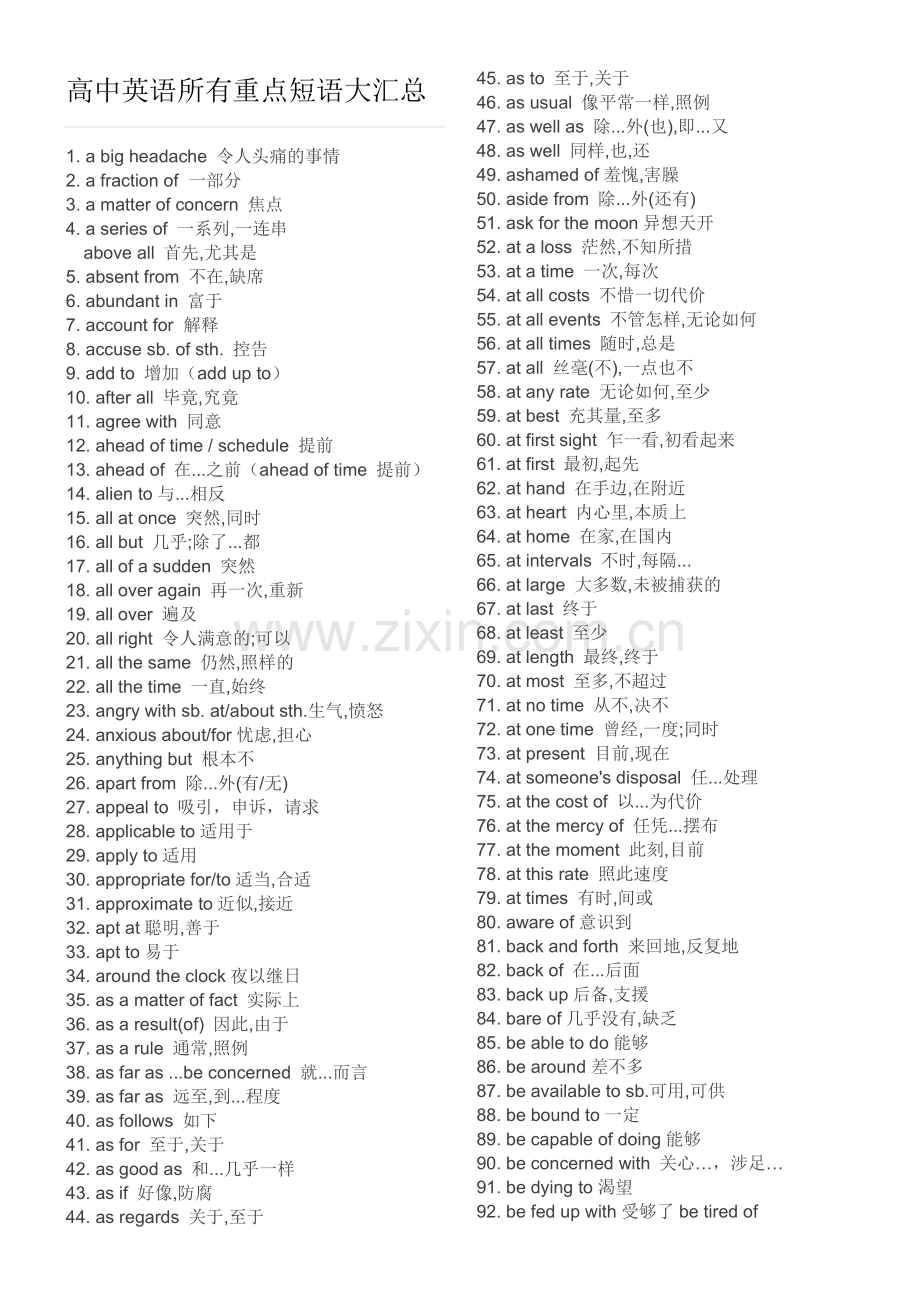 高中英语所有重点短语大汇总

1. a big headache 令人头痛的事情
2. a fraction of 一部分
3. a matter of concern 焦点
4. a series of 一系列,一连串
above all 首先,尤其是
5. absent from 不在,缺席
6. abundant in 富于
7. account for 解释
8. accuse sb. of sth. 控告
9. add to 增加（add up to）
10. after all 毕竟,究竟
11. agree with 同意
12. ahead of time / schedule 提前
13. ahead of 在...之前（ahead of time 提前）
14. alien to 与...相反
15. all at once 突然,同时
16. all but 几乎;除了...都
17. all of a sudden 突然
18. all over again 再一次,重新
19. all over 遍及
20. all right 令人满意的;可以
21. all the same 仍然,照样的
22. all the time 一直,始终
23. angry with sb. at/about sth.生气,愤怒
24. anxious about/for 忧虑,担心
25. anything but 根本不
26. apart from 除...外(有/无)
27. appeal to 吸引，申诉，请求
28. applicable to 适用于
29. apply to 适用
30. appropriate for/to 适当,合适
31. approximate to 近似,接近
32. apt at 聪明,善于
33. apt to 易于
34. around the clock 夜以继日
35. as a matter of fact 实际上
36. as a result(of) 因此,由于
37. as a rule 通常,照例
38. as far as ...be concerned 就...而言
39. as far as 远至,到...程度
40. as follows 如下
41. as for 至于,关于
42. as good as 和...几乎一样
43. as if 好像,防腐
44. as regards 关于,至于
45. as to 至于,关于
46. as usual 像平常一样,照例
47. as well as 除...外(也),即...又
48. as well 同样,也,还
49. ashamed of 羞愧,害臊
50. aside from 除...外(还有)
51. ask for the moon 异想天开
52. at a loss 茫然,不知所措
53. at a time 一次,每次
54. at all costs 不惜一切代价
55. at all events 不管怎样,无论如何
56. at all times 随时,总是
57. at all 丝毫(不),一点也不
58. at any rate 无论如何,至少
59. at best 充其量,至多
60. at first sight 乍一看,初看起来
61. at first 最初,起先
62. at hand 在手边,在附近
63. at heart 内心里,本质上
64. at home 在家,在国内
65. at intervals 不时,每隔...
66. at large 大多数,未被捕获的
67. at last 终于
68. at least 至少
69. at length 最终,终于
70. at most 至多,不超过
71. at no time 从不,决不
72. at one time 曾经,一度;同时
73. at present 目前,现在
74. at someone's disposal 任...处理
75. at the cost of 以...为代价
76. at the mercy of 任凭...摆布
77. at the moment 此刻,目前
78. at this rate 照此速度
79. at times 有时,间或
80. aware of 意识到
81. back and forth 来回地,反复地
82. back of 在...后面
83. back up 后备,支援
84. bare of 几乎没有,缺乏
85. be able to do 能够
86. be around 差不多
87. be available to sb.可用,可供
88. be bound to 一定
89. be capable of doing 能够
90. be concerned with 关心…，涉足…
91. be dying to 渴望
92. be fed up with 受够了 be tired of

www.zixin.com.cn